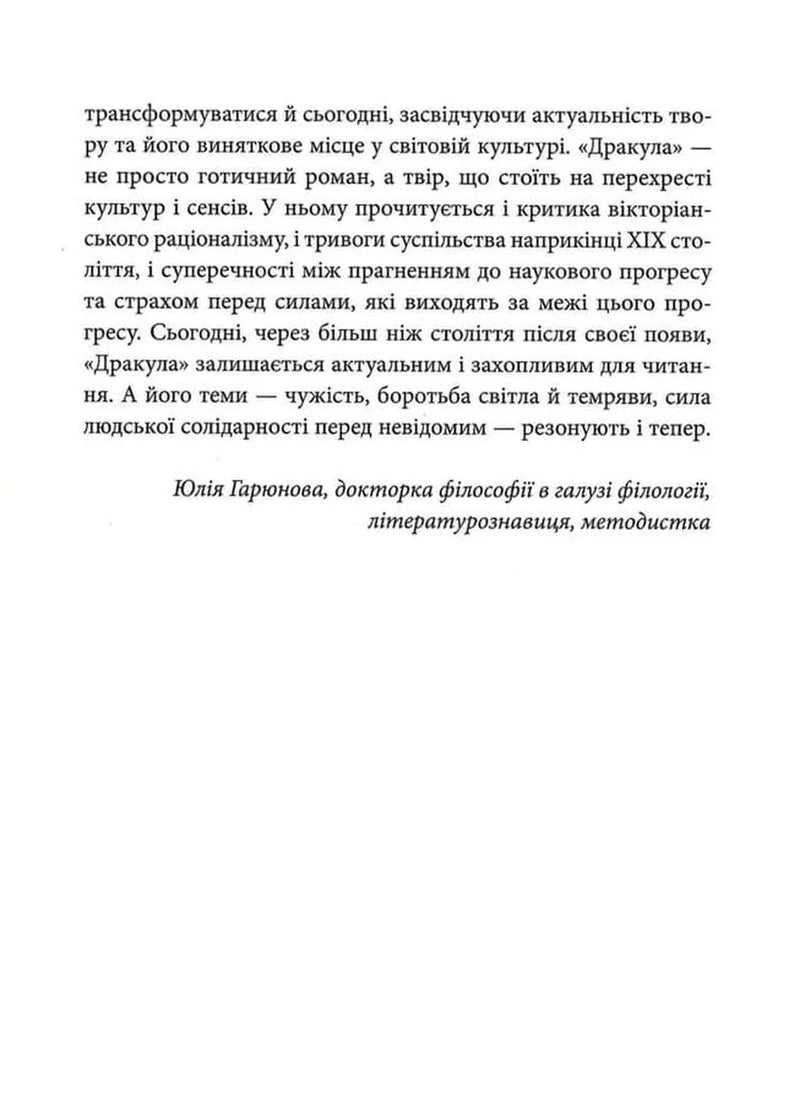 трансформуватися й сьогодні, засвідчуючи актуальність твору та його виняткове місце у світовій культурі. «Дракула» — не просто готичний роман, а твір, що стоїть на перехресті культур і сенсів. У ньому прочитується і критика вікторіанського раціоналізму, і тривоги суспільства наприкінці XIX століття, і суперечності між прагненням до наукового прогресу та страхом перед силами, які виходять за межі цього прогресу. Сьогодні, через більш ніж століття після своєї появи, «Дракула» залишається актуальним і захопливим для читання. А його теми — чужість, боротьба світла й темряви, сила людської солідарності перед невідомим — резонують і тепер.

Юлія Гарюнова, докторка філософії в галузі філології,
літературознавиця, методистка